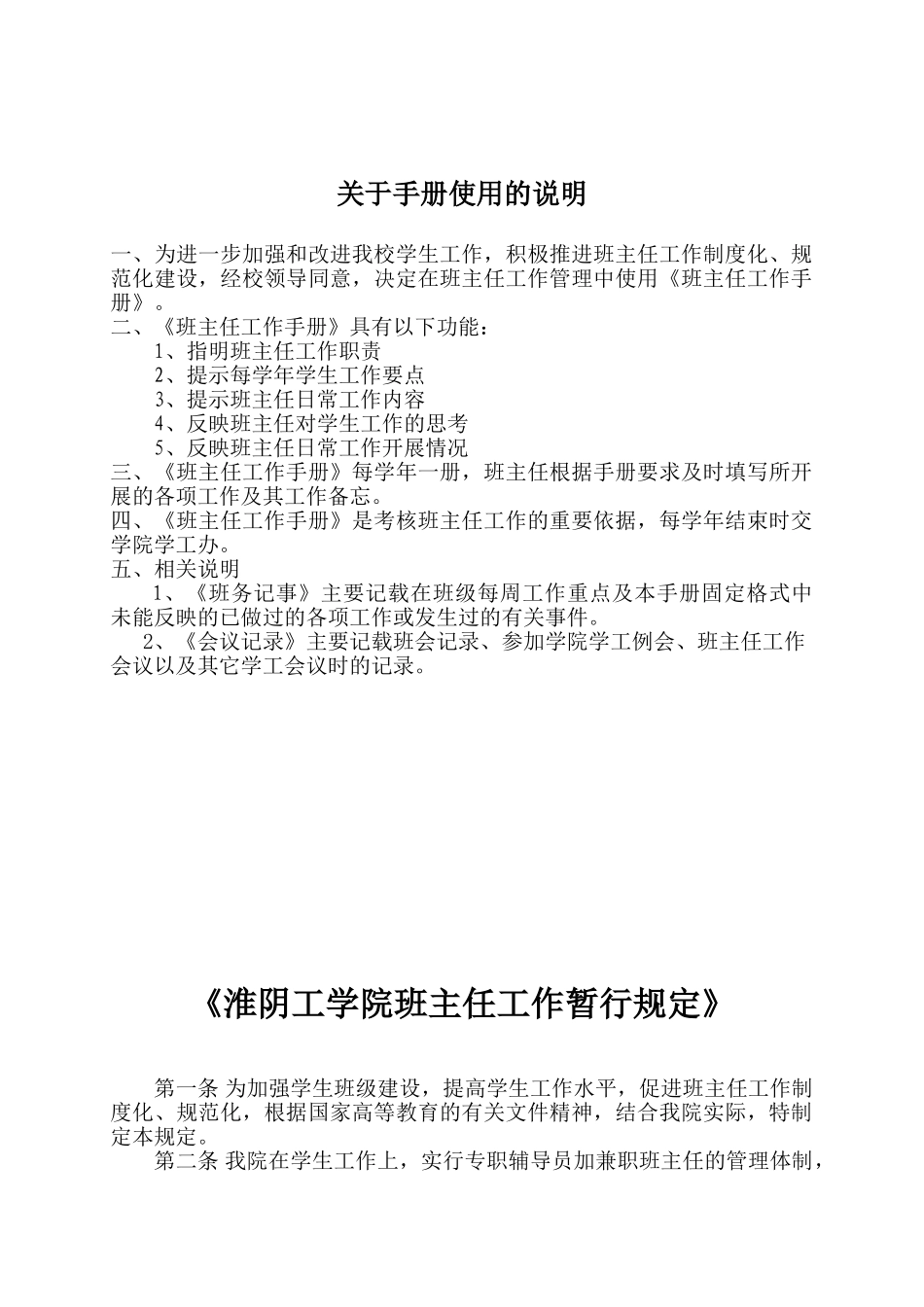 关于手册使用的说明

一、为进一步加强和改进我校学生工作，积极推进班主任工作制度化、规范化建设，经校领导同意，决定在班主任工作管理中使用《班主任工作手册》。
二、《班主任工作手册》具有以下功能：
1、指明班主任工作职责
2、提示每学年学生工作要点
3、提示班主任日常工作内容
4、反映班主任对学生工作的思考
5、反映班主任日常工作开展情况
三、《班主任工作手册》每学年一册，班主任根据手册要求及时填写所开展的各项工作及其工作备忘。
四、《班主任工作手册》是考核班主任工作的重要依据，每学年结束时交学院学工办。
五、相关说明
1、《班务记事》主要记载在班级每周工作重点及本手册固定格式中未能反映的已做过的各项工作或发生过的有关事件。
2、《会议记录》主要记载班会记录、参加学院学工例会、班主任工作会议以及其它学工会议时的记录。

《淮阴工学院班主任工作暂行规定》

第一条 为加强学生班级建设，提高学生工作水平，促进班主任工作制度化、规范化，根据国家高等教育的有关文件精神，结合我院实际，特制定本规定。
第二条 我院在学生工作上，实行专职辅导员加兼职班主任的管理体制，